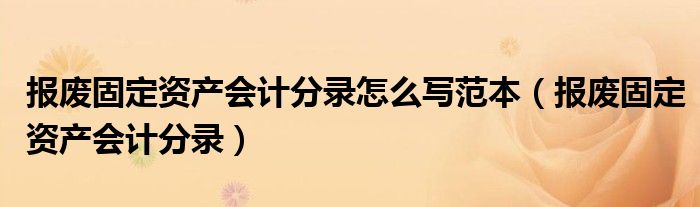 报废固定资产会计分录怎么写范本（报废固定资产会计分录）